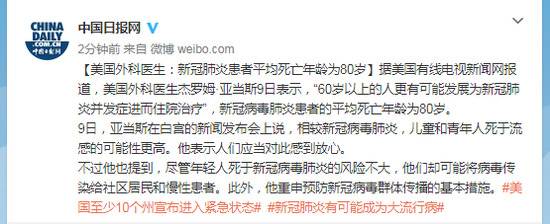 CHINA DAILY .COM.CN 中国日报网

中国日报网

2分钟前 来自 微博 weibo.com

【美国外科医生：新冠肺炎患者平均死亡年龄为80岁】据美国有线电视新闻网报道，美国外科医生杰罗姆·亚当斯9日表示，“60岁以上的人更有可能发展为新冠肺炎并发症进而住院治疗”，新冠病毒肺炎患者的平均死亡年龄为80岁。
9日，亚当斯在白宫的新闻发布会上说，相较新冠病毒肺炎，儿童和青年人死于流感的可能性更高。他表示人们应当对此感到放心。
不过他也提到，尽管年轻人死于新冠病毒肺炎的风险不大，他们却可能将病毒传染给社区居民和慢性患者。此外，他重申预防新冠病毒群体传播的基本措施。#美国至少10个州宣布进入紧急状态# #新冠肺炎有可能成为大流行病#